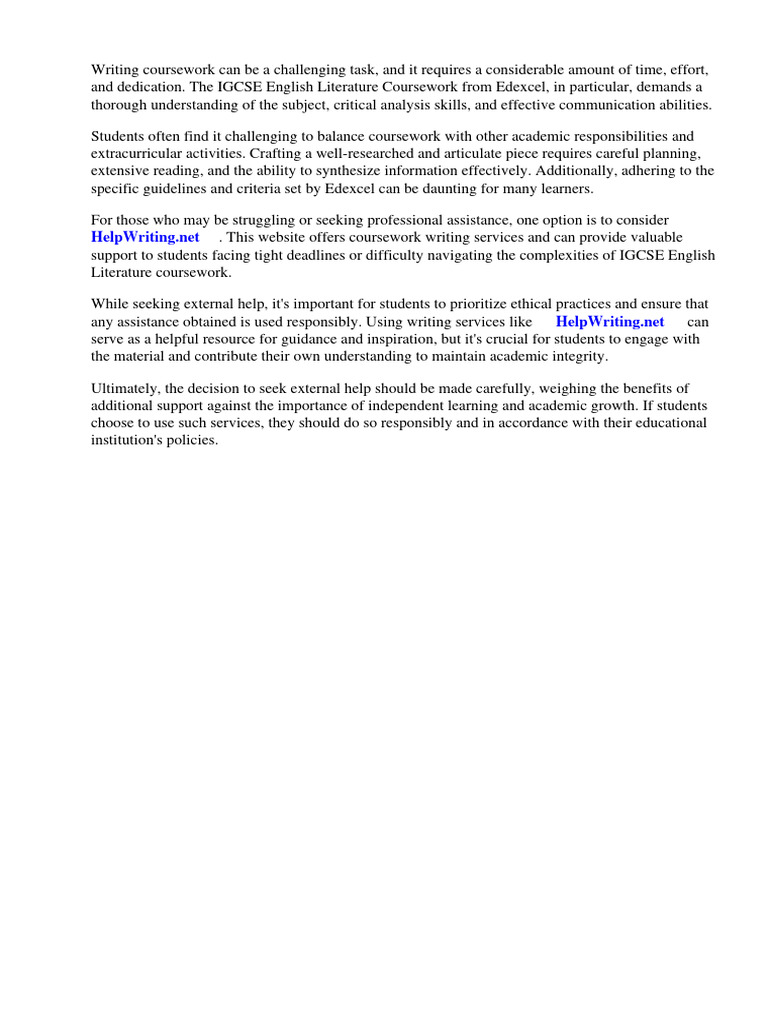 Writing coursework can be a challenging task, and it requires a considerable amount of time, effort, and dedication. The IGCSE English Literature Coursework from Edexcel, in particular, demands a thorough understanding of the subject, critical analysis skills, and effective communication abilities.

Students often find it challenging to balance coursework with other academic responsibilities and extracurricular activities. Crafting a well-researched and articulate piece requires careful planning, extensive reading, and the ability to synthesize information effectively. Additionally, adhering to the specific guidelines and criteria set by Edexcel can be daunting for many learners.

For those who may be struggling or seeking professional assistance, one option is to consider HelpWriting.net . This website offers coursework writing services and can provide valuable support to students facing tight deadlines or difficulty navigating the complexities of IGCSE English Literature coursework.

While seeking external help, it's important for students to prioritize ethical practices and ensure that any assistance obtained is used responsibly. Using writing services like HelpWriting.net can serve as a helpful resource for guidance and inspiration, but it's crucial for students to engage with the material and contribute their own understanding to maintain academic integrity.

Ultimately, the decision to seek external help should be made carefully, weighing the benefits of additional support against the importance of independent learning and academic growth. If students choose to use such services, they should do so responsibly and in accordance with their educational institution's policies.